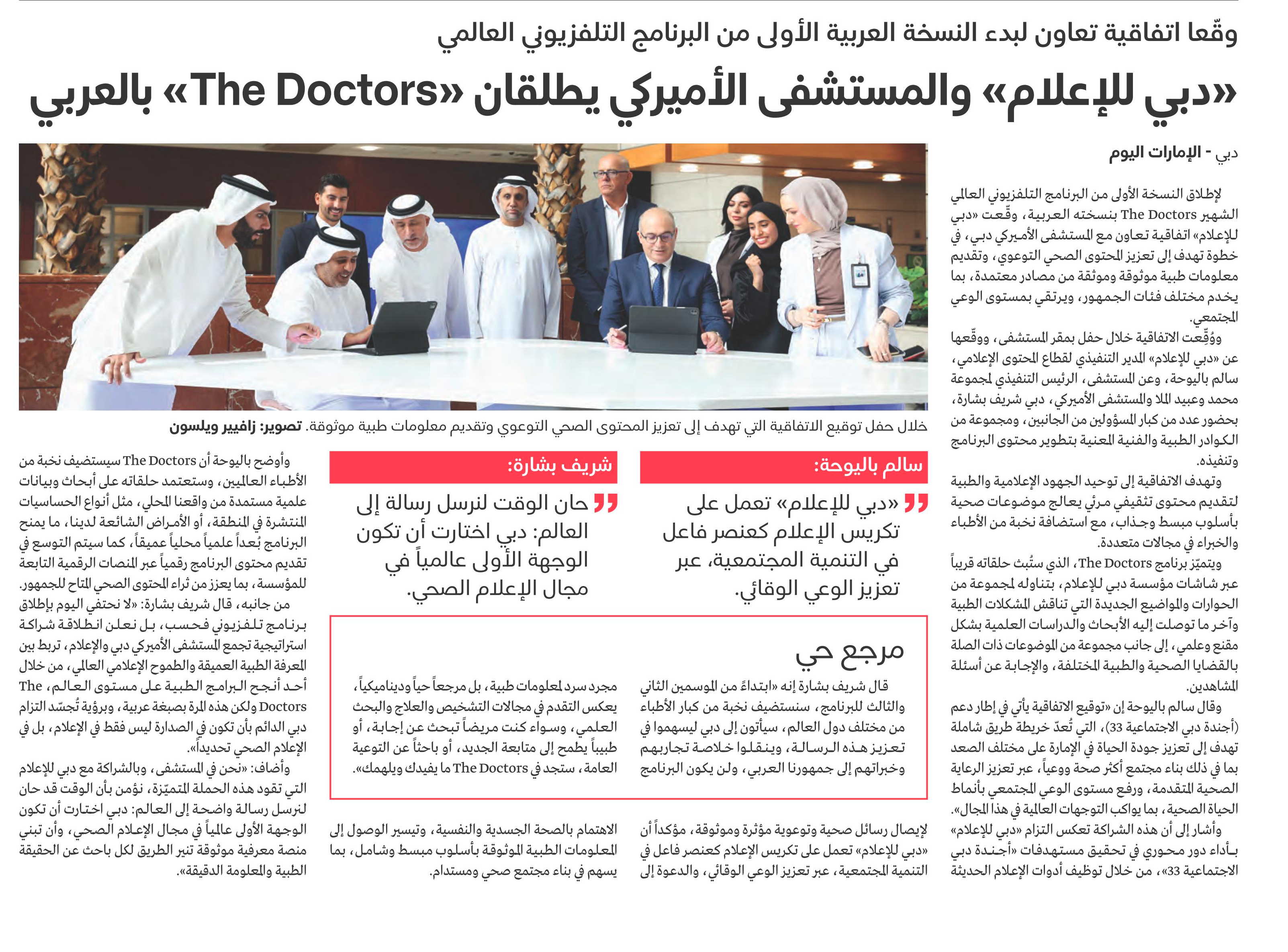 وقّعا اتفاقية تعاون لبدء النسخة العربية الأولى من البرنامج التلفزيوني العالمي

«دبي للإعلام» والمستشفى الأميركي يطلقان «The Doctors» بالعربي

دبي - الإمارات اليوم

لإطلاق النسخة الأولى من البرنامج التلفزيوني العالمي الشهير The Doctors بنسخته العربية، وقّعت «دبي للإعلام» اتفاقية تعاون مع المستشفى الأميركي دبي، في خطوة تهدف إلى تعزيز المحتوى الصحي التوعوي، وتقديم معلومات طبية موثوقة وموثقة من مصادر معتمدة، بما يخدم مختلف فئات الجمهور، ويرتقي بمستوى الوعي المجتمعي.

ووُقِّعت الاتفاقية خلال حفل بمقر المستشفى، ووقّعها عن «دبي للإعلام» المدير التنفيذي لقطاع المحتوى الإعلامي، سالم باليوحة، وعن المستشفى، الرئيس التنفيذي لمجموعة محمد وعبيد الملا والمستشفى الأميركي، دبي شريف بشارة، بحضور عدد من كبار المسؤولين من الجانبين، ومجموعة من الكوادر الطبية والفنية المعنية بتطوير محتوى البرنامج وتنفيذه.

وتهدف الاتفاقية إلى توحيد الجهود الإعلامية والطبية لتقديم محتوى تثقيفي مرئي يعالج موضوعات صحية بأسلوب مبسط وجذاب، مع استضافة نخبة من الأطباء والخبراء في مجالات متعددة.

ويتميّز برنامج The Doctors، الذي ستُبث حلقاته قريباً عبر شاشات مؤسسة دبي للإعلام، بتناوله لمجموعة من الحوارات والمواضيع الجديدة التي تناقش المشكلات الطبية وآخر ما توصلت إليه الأبحاث والدراسات العلمية بشكل مقنع وعلمي، إلى جانب مجموعة من الموضوعات ذات الصلة بالقضايا الصحية والطبية المختلفة، والإجابة عن أسئلة المشاهدين.

وقال سالم باليوحة إن «توقيع الاتفاقية يأتي في إطار دعم (أجندة دبي الاجتماعية 33)، التي تُعدّ خريطة طريق شاملة تهدف إلى تعزيز جودة الحياة في الإمارة على مختلف الصعد بما في ذلك بناء مجتمع أكثر صحة ووعياً، عبر تعزيز الرعاية الصحية المتقدمة، ورفع مستوى الوعي المجتمعي بأنماط الحياة الصحية، بما يواكب التوجهات العالمية في هذا المجال».

وأشار إلى أن هذه الشراكة تعكس التزام «دبي للإعلام» بأداء دور محوري في تحقيق مستهدفات «أجندة دبي الاجتماعية 33»، من خلال توظيف أدوات الإعلام الحديثة

خلال حفل توقيع الاتفاقية التي تهدف إلى تعزيز المحتوى الصحي التوعوي وتقديم معلومات طبية موثوقة. تصوير: زافيير ويلسون

سالم باليوحة:

«دبي للإعلام» تعمل على تكريس الإعلام كعنصر فاعل في التنمية المجتمعية، عبر تعزيز الوعي الوقائي.

شريف بشارة:

حان الوقت لنرسل رسالة إلى العالم: دبي اختارت أن تكون الوجهة الأولى عالمياً في مجال الإعلام الصحي.

مرجع حي

قال شريف بشارة إنه «ابتداءً من الموسمين الثاني والثالث للبرنامج، سنستضيف نخبة من كبار الأطباء من مختلف دول العالم، سيأتون إلى دبي ليسهموا في تعزيز هذه الرسالة، وينقلوا خلاصة تجاربهم وخبراتهم إلى جمهورنا العربي، ولن يكون البرنامج مجرد سرد لمعلومات طبية، بل مرجعاً حياً وديناميكياً، يعكس التقدم في مجالات التشخيص والعلاج والبحث العلمي، وسواء كنت مريضاً تبحث عن إجابة، أو طبيباً يطمح إلى متابعة الجديد، أو باحثاً عن التوعية العامة، ستجد في The Doctors ما يفيدك ويلهمك».

لإيصال رسائل صحية وتوعوية مؤثرة وموثوقة، مؤكداً أن «دبي للإعلام» تعمل على تكريس الإعلام كعنصر فاعل في التنمية المجتمعية، عبر تعزيز الوعي الوقائي، والدعوة إلى الاهتمام بالصحة الجسدية والنفسية، وتيسير الوصول إلى المعلومات الطبية الموثوقة بأسلوب مبسط وشامل، بما يسهم في بناء مجتمع صحي ومستدام.

وأوضح باليوحة أن The Doctors سيستضيف نخبة من الأطباء العالميين، وستعتمد حلقاته على أبحاث وبيانات علمية مستمدة من واقعنا المحلي، مثل أنواع الحساسيات المنتشرة في المنطقة، أو الأمراض الشائعة لدينا، ما يمنح البرنامج بُعداً علمياً محلياً عميقاً، كما سيتم التوسع في تقديم محتوى البرنامج رقمياً عبر المنصات الرقمية التابعة للمؤسسة، بما يعزز من ثراء المحتوى الصحي المتاح للجمهور.

من جانبه، قال شريف بشارة: «لا نحتفي اليوم بإطلاق برنامج تلفزيوني فحسب، بل نعلن انطلاقة شراكة استراتيجية تجمع المستشفى الأميركي دبي والإعلام، تربط بين المعرفة الطبية العميقة والطموح الإعلامي العالمي، من خلال أحد أنجح البرامج الطبية على مستوى العالم، The Doctors ولكن هذه المرة بصبغة عربية، وبرؤية تُجسّد التزام دبي الدائم بأن تكون في الصدارة ليس فقط في الإعلام، بل في الإعلام الصحي تحديداً».

وأضاف: «نحن في المستشفى، وبالشراكة مع دبي للإعلام التي تقود هذه الحملة المتميّزة، نؤمن بأن الوقت قد حان لنرسل رسالة واضحة إلى العالم: دبي اختارت أن تكون الوجهة الأولى عالمياً في مجال الإعلام الصحي، وأن تبني منصة معرفية موثوقة تنير الطريق لكل باحث عن الحقيقة الطبية والمعلومة الدقيقة».